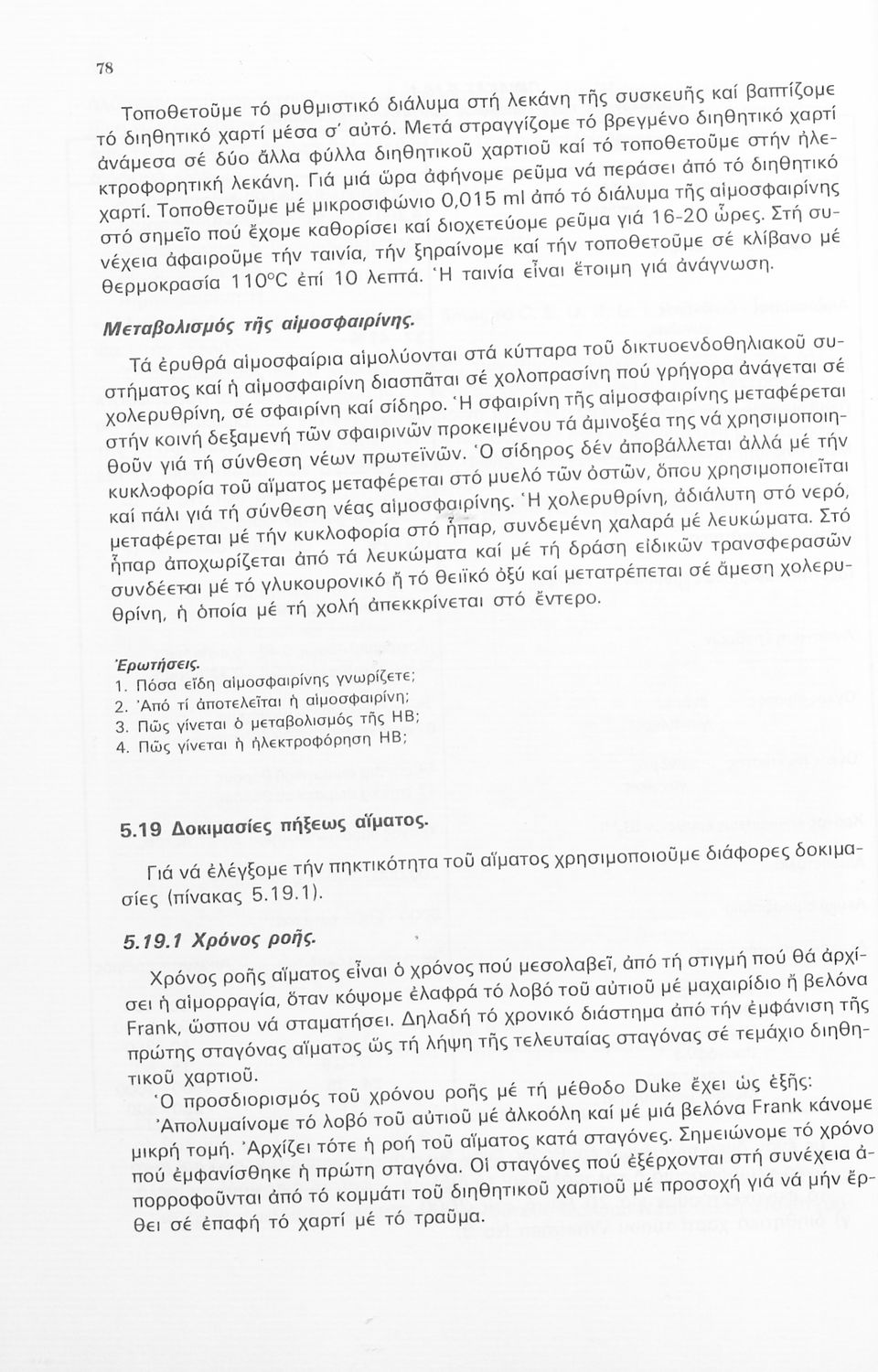 78

Τοποθετοῦμε τό ρυθμιστικό διάλυμα στή λεκάνη τῆς συσκευῆς καί βαπτίζομε τό διηθητικό χαρτί μέσα σ' αὐτό. Μετά στραγγίζομε τό βρεγμένο διηθητικό χαρτί ἀνάμεσα σέ δύο ἄλλα φύλλα διηθητικοῦ χαρτιοῦ καί τό τοποθετοῦμε στήν ἠλεκτροφορητική λεκάνη. Γιά μιά ὥρα ἀφήνομε ρεῦμα νά περάσει ἀπό τό διηθητικό χαρτί. Τοποθετοῦμε μέ μικροσιφώνιο 0,015 ml ἀπό τό διάλυμα τῆς αἱμοσφαιρίνης στό σημεῖο πού ἔχομε καθορίσει καί διοχετεύομε ρεῦμα γιά 16-20 ὧρες. Στή συνέχεια ἀφαιροῦμε τήν ταινία, τήν ξηραίνομε καί τήν τοποθετοῦμε σέ κλίβανο μέ θερμοκρασία 110°C ἐπί 10 λεπτά. Ἡ ταινία εἶναι ἕτοιμη γιά ἀνάγνωση.

Μεταβολισμός τῆς αἱμοσφαιρίνης.

Τά ἐρυθρά αἱμοσφαίρια αἱμολύονται στά κύτταρα τοῦ δικτυοενδοθηλιακοῦ συστήματος καί ἡ αἱμοσφαιρίνη διασπᾶται σέ χολοπρασίνη πού γρήγορα ἀνάγεται σέ χολερυθρίνη, σέ σφαιρίνη καί σίδηρο. Ἡ σφαιρίνη τῆς αἱμοσφαιρίνης μεταφέρεται στήν κοινή δεξαμενή τῶν σφαιρινῶν προκειμένου τά ἀμινοξέα της νά χρησιμοποιηθοῦν γιά τή σύνθεση νέων πρωτεϊνῶν. Ὁ σίδηρος δέν ἀποβάλλεται ἀλλά μέ τήν κυκλοφορία τοῦ αἵματος μεταφέρεται στό μυελό τῶν ὀστῶν, ὅπου χρησιμοποιεῖται καί πάλι γιά τή σύνθεση νέας αἱμοσφαιρίνης. Ἡ χολερυθρίνη, ἀδιάλυτη στό νερό, μεταφέρεται μέ τήν κυκλοφορία στό ἧπαρ, συνδεμένη χαλαρά μέ λευκώματα. Στό ἧπαρ ἀποχωρίζεται ἀπό τά λευκώματα καί μέ τή δράση εἰδικῶν τρανσφερασῶν συνδέεται μέ τό γλυκουρονικό ἤ τό θειϊκό ὀξύ καί μετατρέπεται σέ ἄμεση χολερυθρίνη, ἡ ὁποία μέ τή χολή ἀπεκκρίνεται στό ἔντερο.

Ἐρωτήσεις.
1. Πόσα εἴδη αἱμοσφαιρίνης γνωρίζετε;
2. Ἀπό τί ἀποτελεῖται ἡ αἱμοσφαιρίνη;
3. Πῶς γίνεται ὁ μεταβολισμός τῆς HB;
4. Πῶς γίνεται ἡ ἠλεκτροφόρηση HB;

5.19 Δοκιμασίες πήξεως αἵματος.

Γιά νά ἐλέγξομε τήν πηκτικότητα τοῦ αἵματος χρησιμοποιοῦμε διάφορες δοκιμασίες (πίνακας 5.19.1).

5.19.1 Χρόνος ροῆς.

Χρόνος ροῆς αἵματος εἶναι ὁ χρόνος πού μεσολαβεῖ, ἀπό τή στιγμή πού θά ἀρχίσει ἡ αἱμορραγία, ὅταν κόψομε ἐλαφρά τό λοβό τοῦ αὐτιοῦ μέ μαχαιρίδιο ἤ βελόνα Frank, ὥσπου νά σταματήσει. Δηλαδή τό χρονικό διάστημα ἀπό τήν ἐμφάνιση τῆς πρώτης σταγόνας αἵματος ὥς τή λήψη τῆς τελευταίας σταγόνας σέ τεμάχιο διηθητικοῦ χαρτιοῦ.

Ὁ προσδιορισμός τοῦ χρόνου ροῆς μέ τή μέθοδο Duke ἔχει ὡς ἑξῆς:

Ἀπολυμαίνομε τό λοβό τοῦ αὐτιοῦ μέ ἀλκοόλη καί μέ μιά βελόνα Frank κάνομε μικρή τομή. Ἀρχίζει τότε ἡ ροή τοῦ αἵματος κατά σταγόνες. Σημειώνομε τό χρόνο πού ἐμφανίσθηκε ἡ πρώτη σταγόνα. Οἱ σταγόνες πού ἐξέρχονται στή συνέχεια ἀπορροφοῦνται ἀπό τό κομμάτι τοῦ διηθητικοῦ χαρτιοῦ μέ προσοχή γιά νά μήν ἔρθει σέ ἐπαφή τό χαρτί μέ τό τραῦμα.